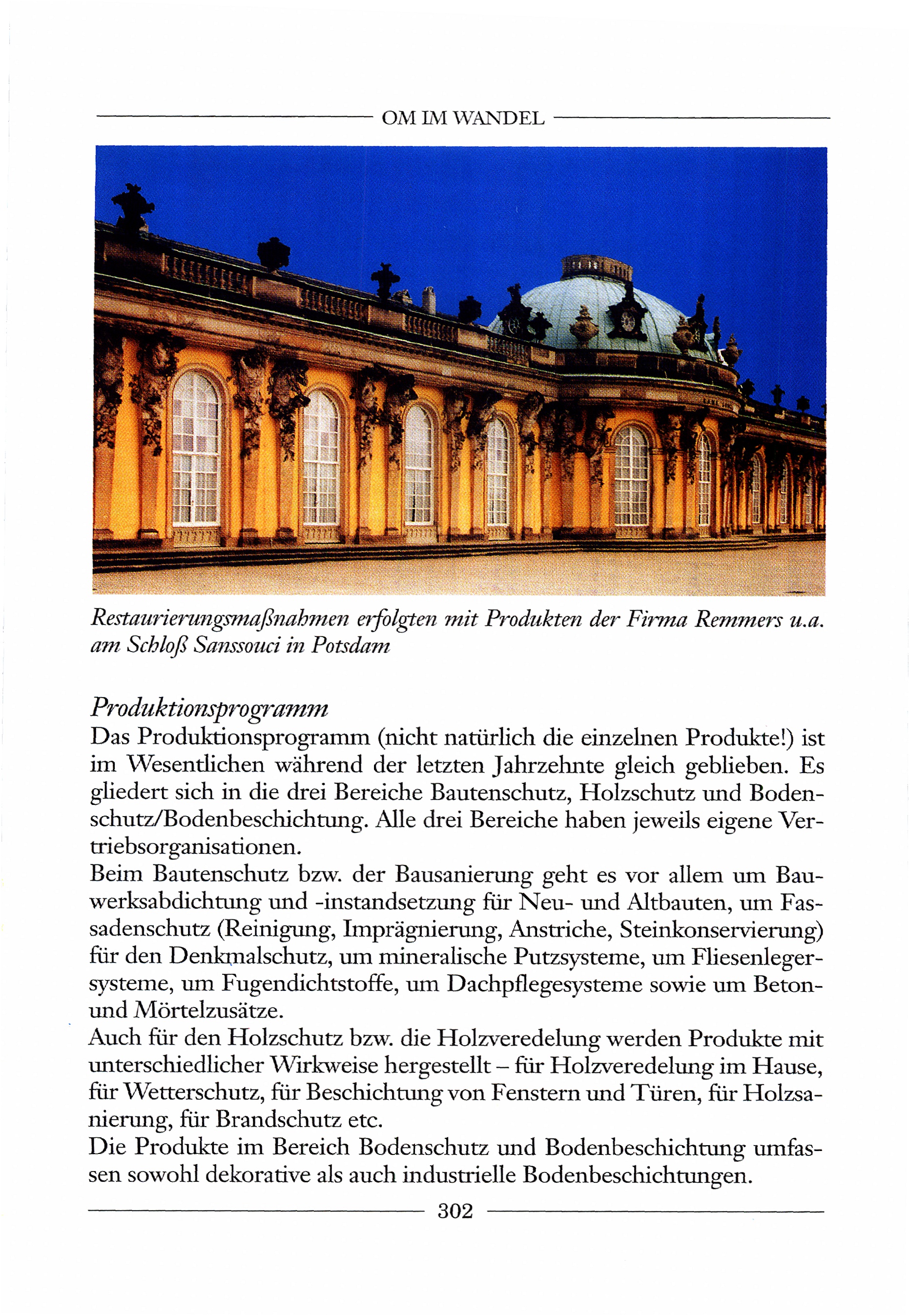 OM IM WANDEL

Restaurierungsmaßnahmen erfolgten mit Produkten der Firma Remmers u.a. am Schloß Sanssouci in Potsdam

Produktionsprogramm
Das Produktionsprogramm (nicht natürlich die einzelnen Produkte!) ist im Wesentlichen während der letzten Jahrzehnte gleich geblieben. Es gliedert sich in die drei Bereiche Bautenschutz, Holzschutz und Bodenschutz/Bodenbeschichtung. Alle drei Bereiche haben jeweils eigene Vertriebsorganisationen.
Beim Bautenschutz bzw. der Bausanierung geht es vor allem um Bauwerksabdichtung und -instandsetzung für Neu- und Altbauten, um Fassadenschutz (Reinigung, Imprägnierung, Anstriche, Steinkonservierung) für den Denkmalschutz, um mineralische Putzsysteme, um Fliesenlegersysteme, um Fugendichtstoffe, um Dachpflegesysteme sowie um Beton- und Mörtelzusätze.
Auch für den Holzschutz bzw. die Holzveredelung werden Produkte mit unterschiedlicher Wirkweise hergestellt – für Holzveredelung im Hause, für Wetterschutz, für Beschichtung von Fenstern und Türen, für Holzsanierung, für Brandschutz etc.
Die Produkte im Bereich Bodenschutz und Bodenbeschichtung umfassen sowohl dekorative als auch industrielle Bodenbeschichtungen.

302